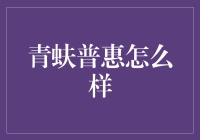 青蚨普惠怎么样